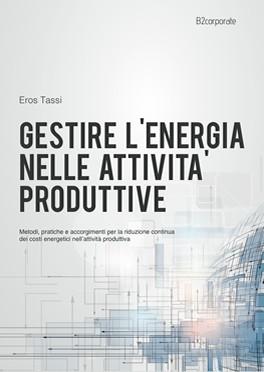 B2corporate

Eros Tassi

GESTIRE L'ENERGIA NELLE ATTIVITA' PRODUTTIVE

Metodi, pratiche e accorgimenti per la riduzione continua dei costi energetici nell'attività produttiva